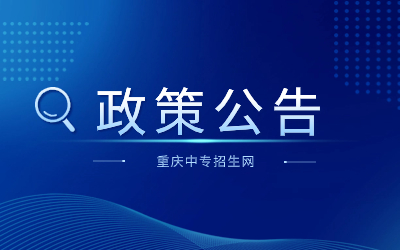 政策公告

重庆中专招生网